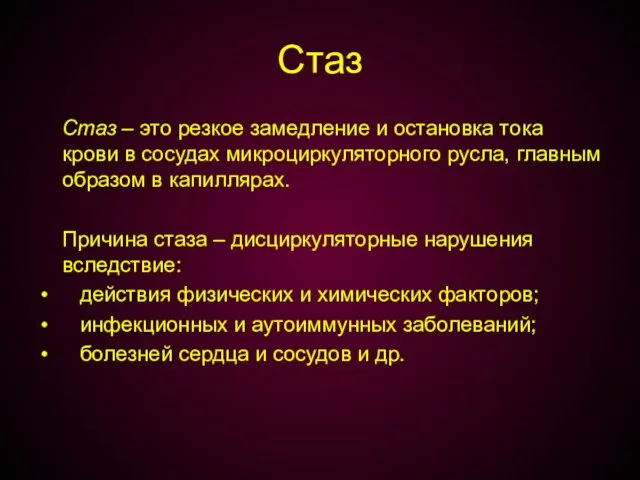 Стаз

Стаз – это резкое замедление и остановка тока крови в сосудах микроциркуляторного русла, главным образом в капиллярах.

Причина стаза – дисциркуляторные нарушения вследствие:
• действия физических и химических факторов;
• инфекционных и аутоиммунных заболеваний;
• болезней сердца и сосудов и др.